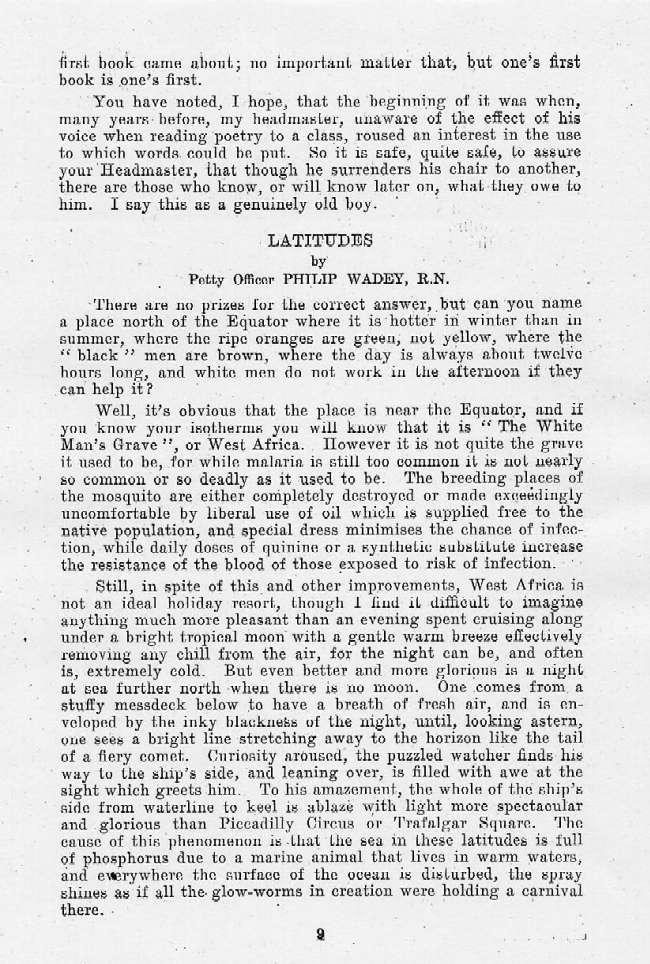 first book came about; no important matter that, but one's first book is one's first.

You have noted, I hope, that the beginning of it was when, many years before, my headmaster, unaware of the effect of his voice when reading poetry to a class, roused an interest in the use to which words could be put. So it is safe, quite safe, to assure your Headmaster, that though he surrenders his chair to another, there are those who know, or will know later on, what they owe to him. I say this as a genuinely old boy.

LATITUDES
by
Petty Officer PHILIP WADEY, R.N.

There are no prizes for the correct answer, but can you name a place north of the Equator where it is hotter in winter than in summer, where the ripe oranges are green, not yellow, where the "black" men are brown, where the day is always about twelve hours long, and white men do not work in the afternoon if they can help it?

Well, it's obvious that the place is near the Equator, and if you know your isotherms you will know that it is "The White Man's Grave", or West Africa. However it is not quite the grave it used to be, for while malaria is still too common it is not nearly so common or so deadly as it used to be. The breeding places of the mosquito are either completely destroyed or made exceedingly uncomfortable by liberal use of oil which is supplied free to the native population, and special dress minimises the chance of infection, while daily doses of quinine or a synthetic substitute increase the resistance of the blood of those exposed to risk of infection.

Still, in spite of this and other improvements, West Africa is not an ideal holiday resort, though I find it difficult to imagine anything much more pleasant than an evening spent cruising along under a bright tropical moon with a gentle warm breeze effectively removing any chill from the air, for the night can be, and often is, extremely cold. But even better and more glorious is a night at sea further north when there is no moon. One comes from a stuffy messdeck below to have a breath of fresh air, and is enveloped by the inky blackness of the night, until, looking astern, one sees a bright line stretching away to the horizon like the tail of a fiery comet. Curiosity aroused, the puzzled watcher finds his way to the ship's side, and leaning over, is filled with awe at the sight which greets him. To his amazement, the whole of the ship's side from waterline to keel is ablaze with light more spectacular and glorious than Piccadilly Circus or Trafalgar Square. The cause of this phenomenon is that the sea in these latitudes is full of phosphorus due to a marine animal that lives in warm waters, and everywhere the surface of the ocean is disturbed, the spray shines as if all the glow-worms in creation were holding a carnival there.

9